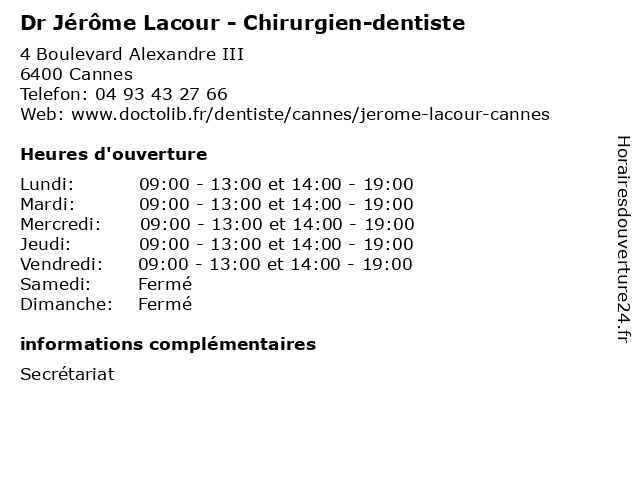 Dr Jérôme Lacour - Chirurgien-dentiste

4 Boulevard Alexandre III
6400 Cannes
Telefon: 04 93 43 27 66
Web: www.doctolib.fr/dentiste/cannes/jerome-lacour-cannes

Heures d'ouverture

Lundi: 09:00 - 13:00 et 14:00 - 19:00
Mardi: 09:00 - 13:00 et 14:00 - 19:00
Mercredi: 09:00 - 13:00 et 14:00 - 19:00
Jeudi: 09:00 - 13:00 et 14:00 - 19:00
Vendredi: 09:00 - 13:00 et 14:00 - 19:00
Samedi: Fermé
Dimanche: Fermé

informations complémentaires

Secrétariat

Horairesdouverture24.fr